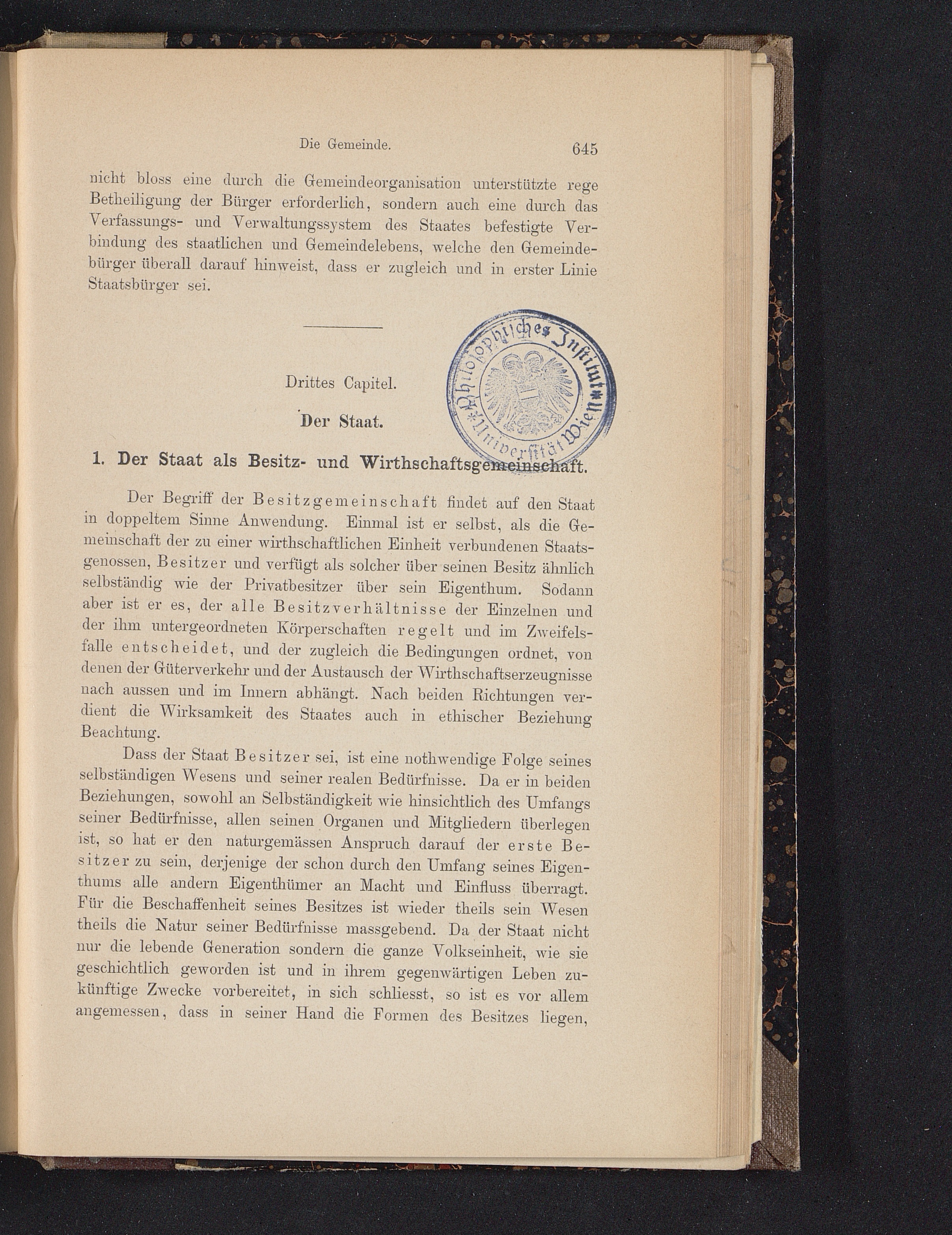 Die Gemeinde. 645

nicht bloss eine durch die Gemeindeorganisation unterstützte rege Betheiligung der Bürger erforderlich, sondern auch eine durch das Verfassungs- und Verwaltungssystem des Staates befestigte Verbindung des staatlichen und Gemeindelebens, welche den Gemeindebürger überall darauf hinweist, dass er zugleich und in erster Linie Staatsbürger sei.

Philosophisches Institut Universität Wien

Drittes Capitel.

Der Staat.

1. Der Staat als Besitz- und Wirthschaftsgemeinschaft.

Der Begriff der Besitzgemeinschaft findet auf den Staat in doppeltem Sinne Anwendung. Einmal ist er selbst, als die Gemeinschaft der zu einer wirthschaftlichen Einheit verbundenen Staatsgenossen, Besitzer und verfügt als solcher über seinen Besitz ähnlich selbständig wie der Privatbesitzer über sein Eigenthum. Sodann aber ist er es, der alle Besitzverhältnisse der Einzelnen und der ihm untergeordneten Körperschaften regelt und im Zweifelsfalle entscheidet, und der zugleich die Bedingungen ordnet, von denen der Güterverkehr und der Austausch der Wirthschaftserzeugnisse nach aussen und im Innern abhängt. Nach beiden Richtungen verdient die Wirksamkeit des Staates auch in ethischer Beziehung Beachtung.

Dass der Staat Besitzer sei, ist eine nothwendige Folge seines selbständigen Wesens und seiner realen Bedürfnisse. Da er in beiden Beziehungen, sowohl an Selbständigkeit wie hinsichtlich des Umfangs seiner Bedürfnisse, allen seinen Organen und Mitgliedern überlegen ist, so hat er den naturgemässen Anspruch darauf der erste Besitzer zu sein, derjenige der schon durch den Umfang seines Eigenthums alle andern Eigenthümer an Macht und Einfluss überragt. Für die Beschaffenheit seines Besitzes ist wieder theils sein Wesen theils die Natur seiner Bedürfnisse massgebend. Da der Staat nicht nur die lebende Generation sondern die ganze Volkseinheit, wie sie geschichtlich geworden ist und in ihrem gegenwärtigen Leben zukünftige Zwecke vorbereitet, in sich schliesst, so ist es vor allem angemessen, dass in seiner Hand die Formen des Besitzes liegen,